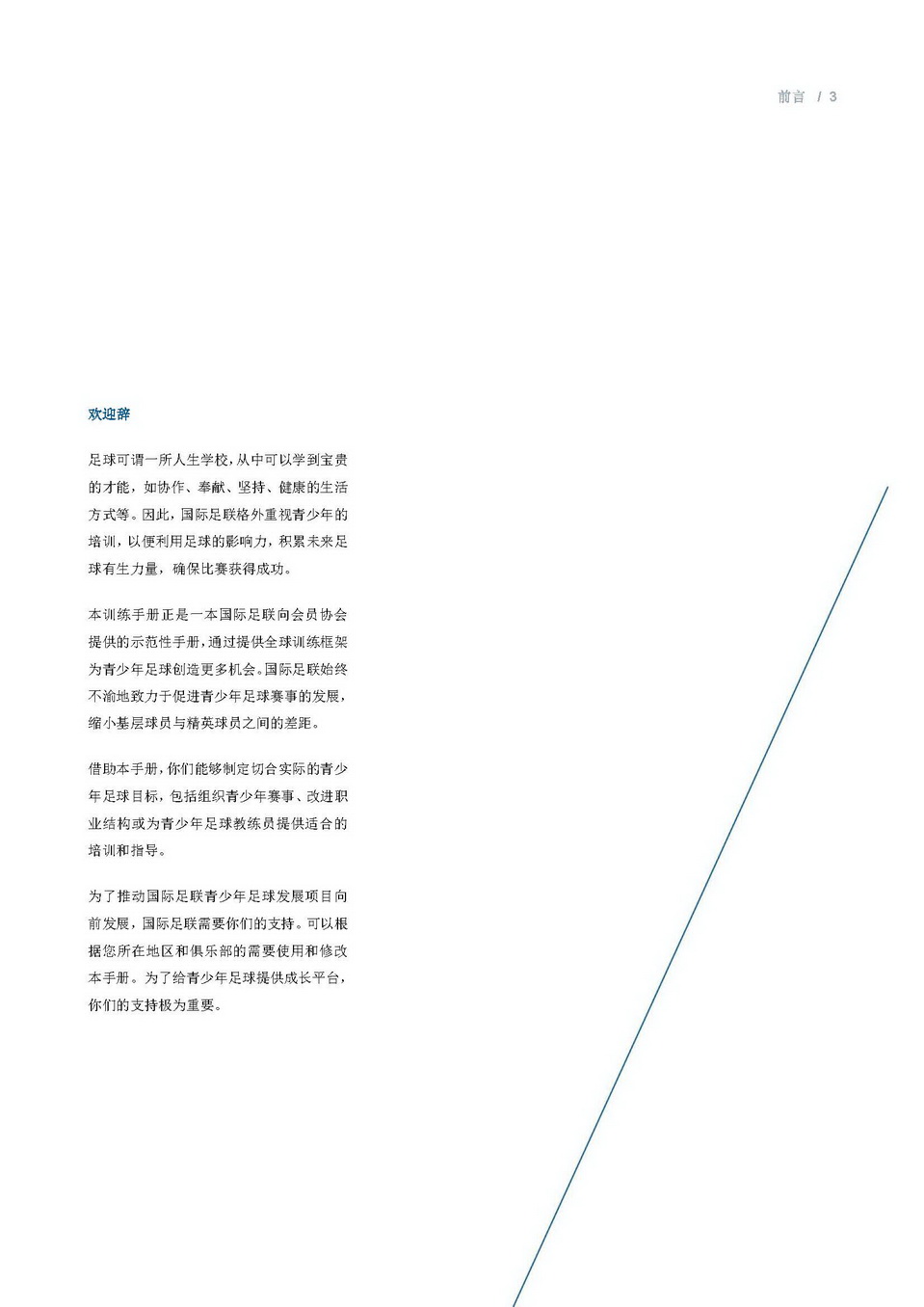 前言 / 3

欢迎辞

足球可谓一所人生学校，从中可以学到宝贵的才能，如协作、奉献、坚持、健康的生活方式等。因此，国际足联格外重视青少年的培训，以便利用足球的影响力，积累未来足球有生力量，确保比赛获得成功。

本训练手册正是一本国际足联向会员协会提供的示范性手册，通过提供全球训练框架为青少年足球创造更多机会。国际足联始终不渝地致力于促进青少年足球赛事的发展，缩小基层球员与精英球员之间的差距。

借助本手册，你们能够制定切合实际的青少年足球目标，包括组织青少年赛事、改进职业结构或为青少年足球教练员提供适合的培训和指导。

为了推动国际足联青少年足球发展项目向前发展，国际足联需要你们的支持。可以根据您所在地区和俱乐部的需要使用和修改本手册。为了给青少年足球提供成长平台，你们的支持极为重要。